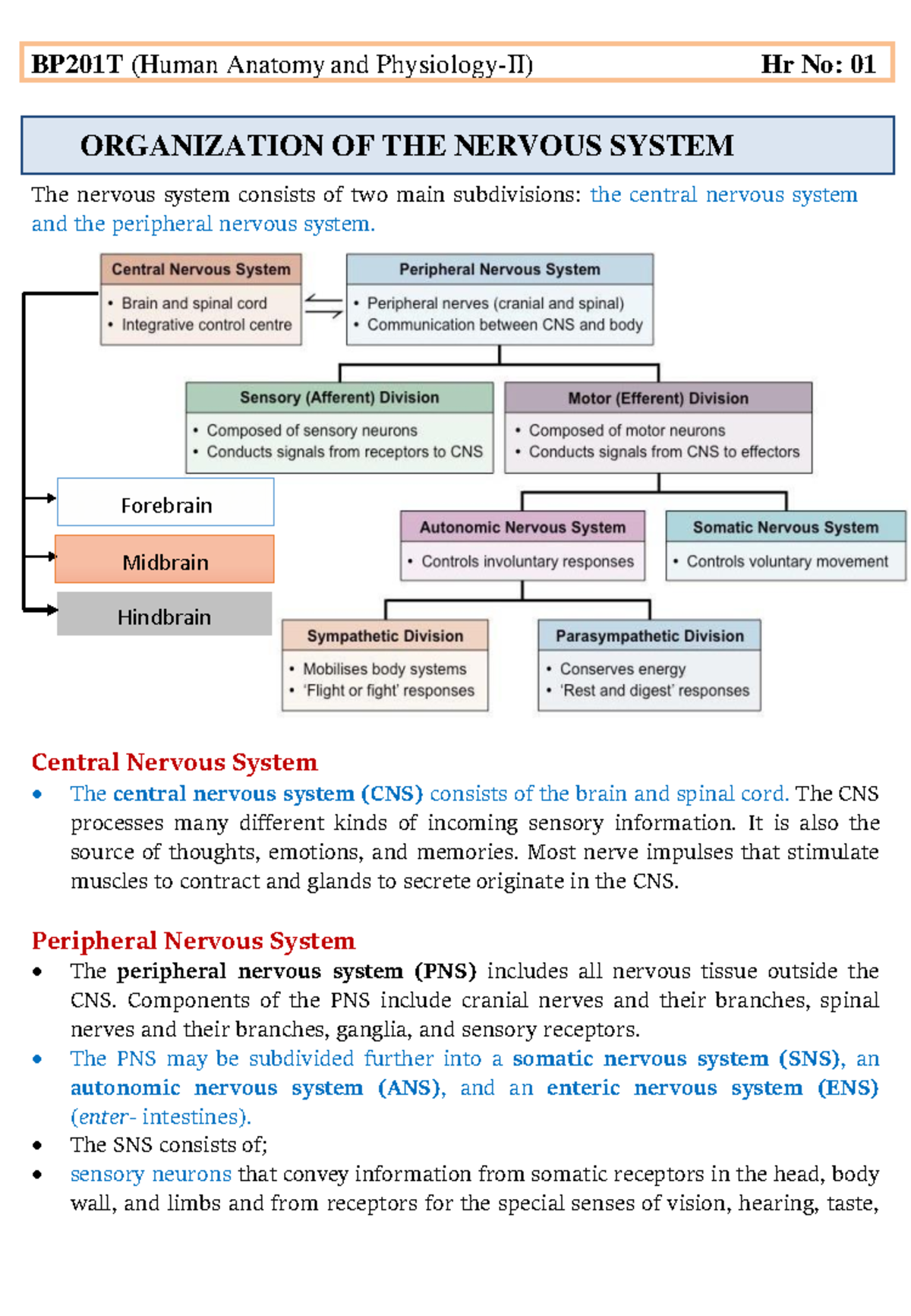 BP201T (Human Anatomy and Physiology-II) Hr No: 01

ORGANIZATION OF THE NERVOUS SYSTEM

The nervous system consists of two main subdivisions: the central nervous system and the peripheral nervous system.

Central Nervous System
• Brain and spinal cord
• Integrative control centre

Peripheral Nervous System
• Peripheral nerves (cranial and spinal)
• Communication between CNS and body

Sensory (Afferent) Division
• Composed of sensory neurons
• Conducts signals from receptors to CNS

Motor (Efferent) Division
• Composed of motor neurons
• Conducts signals from CNS to effectors

Forebrain

Midbrain

Hindbrain

Autonomic Nervous System
• Controls involuntary responses

Somatic Nervous System
• Controls voluntary movement

Sympathetic Division
• Mobilises body systems
• 'Flight or fight' responses

Parasympathetic Division
• Conserves energy
• 'Rest and digest' responses

Central Nervous System
• The central nervous system (CNS) consists of the brain and spinal cord. The CNS processes many different kinds of incoming sensory information. It is also the source of thoughts, emotions, and memories. Most nerve impulses that stimulate muscles to contract and glands to secrete originate in the CNS.

Peripheral Nervous System
• The peripheral nervous system (PNS) includes all nervous tissue outside the CNS. Components of the PNS include cranial nerves and their branches, spinal nerves and their branches, ganglia, and sensory receptors.
• The PNS may be subdivided further into a somatic nervous system (SNS), an autonomic nervous system (ANS), and an enteric nervous system (ENS) (enter- intestines).
• The SNS consists of;
• sensory neurons that convey information from somatic receptors in the head, body wall, and limbs and from receptors for the special senses of vision, hearing, taste,